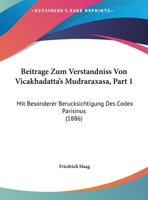 •KESSINGER'S RARE REPRINTS•

Beitrage Zum Verstandniss Von Vicakhadatta's Mudraraxasa, Part 1

Mit Besonderer Berucksichtigung Des Codex Parisinus
(1886)

Friedrich Haag